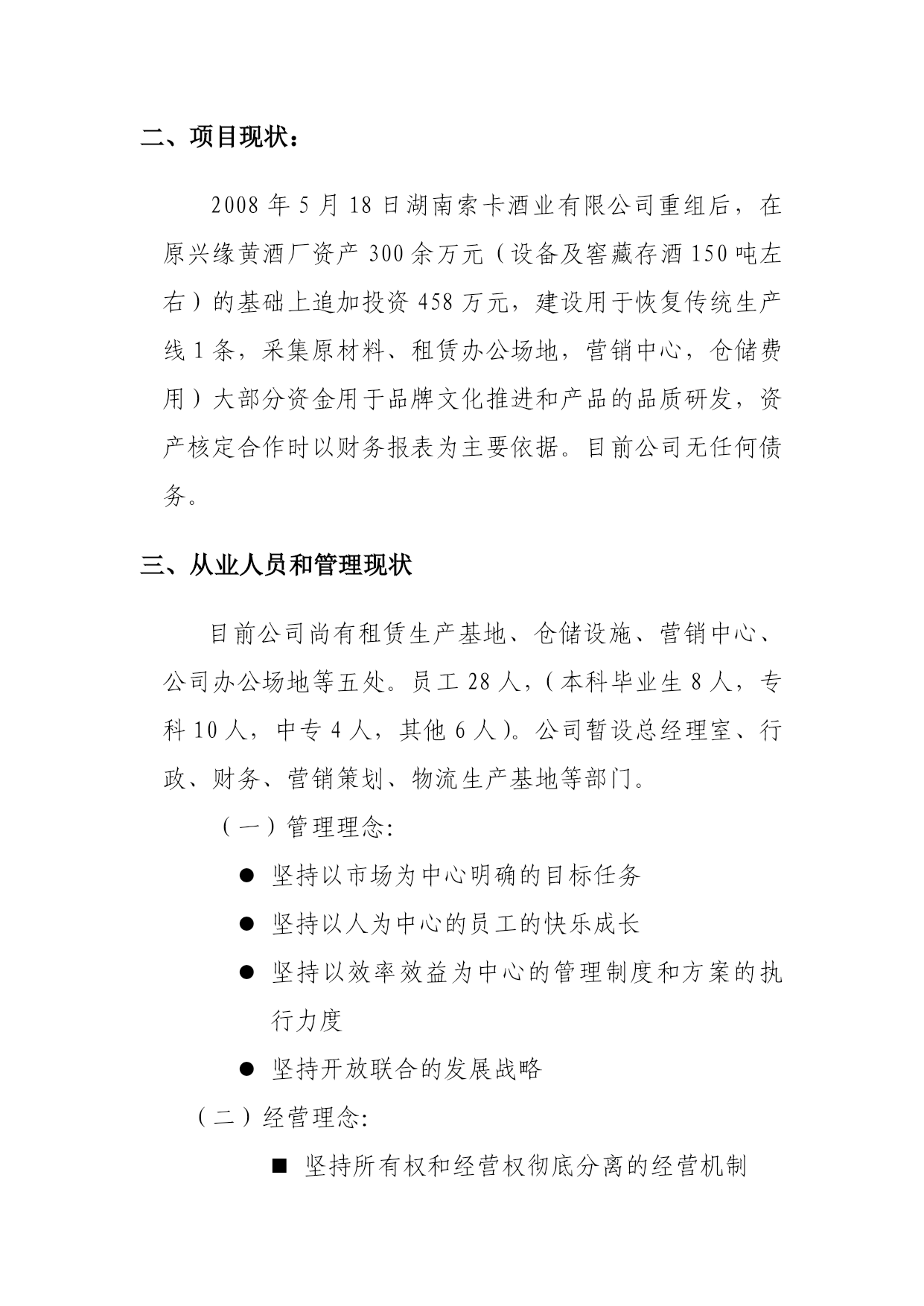 二、项目现状：

2008 年 5 月 18 日湖南索卡酒业有限公司重组后，在原兴缘黄酒厂资产 300 余万元（设备及窖藏存酒 150 吨左右）的基础上追加投资 458 万元，建设用于恢复传统生产线 1 条，采集原材料、租赁办公场地，营销中心，仓储费用）大部分资金用于品牌文化推进和产品的品质研发，资产核定合作时以财务报表为主要依据。目前公司无任何债务。

三、从业人员和管理现状

目前公司尚有租赁生产基地、仓储设施、营销中心、公司办公场地等五处。员工 28 人，（本科毕业生 8 人，专科 10 人，中专 4 人，其他 6 人）。公司暂设总经理室、行政、财务、营销策划、物流生产基地等部门。

（一）管理理念:

● 坚持以市场为中心明确的目标任务

● 坚持以人为中心的员工的快乐成长

● 坚持以效率效益为中心的管理制度和方案的执行力度

● 坚持开放联合的发展战略

（二）经营理念:

■ 坚持所有权和经营权彻底分离的经营机制